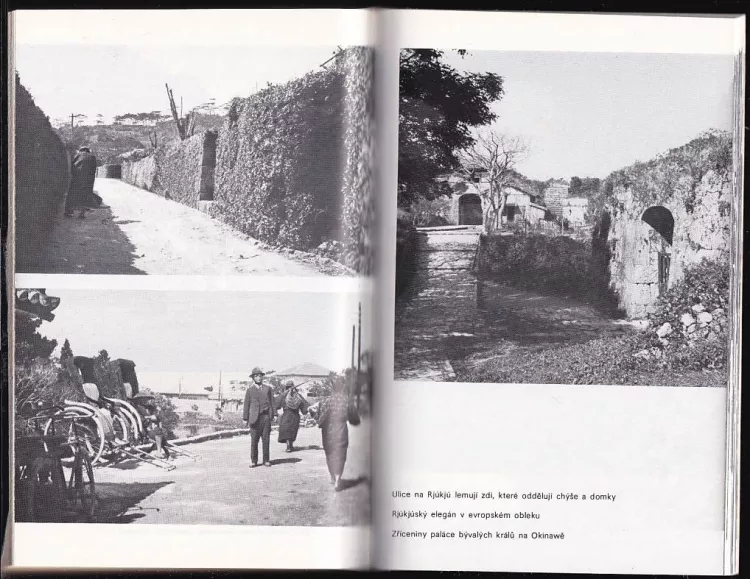 Ulice na Rjúkjú lemují zdi, které oddělují chýše a domky

Rjúkjúský elegán v evropském obleku

Zříceniny paláce bývalých králů na Okinawě